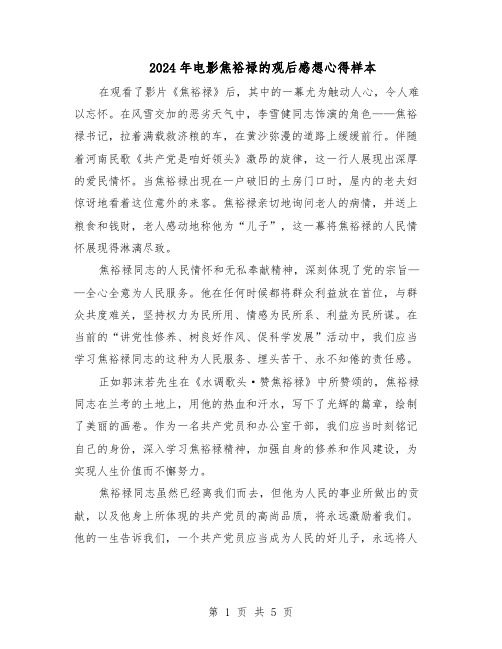 2024年电影焦裕禄的观后感想心得样本

在观看了影片《焦裕禄》后，其中的一幕尤为触动人心，令人难以忘怀。在风雪交加的恶劣天气中，李雪健同志饰演的角色——焦裕禄书记，拉着满载救济粮的车，在黄沙弥漫的道路上缓缓前行。伴随着河南民歌《共产党是咱好领头》激昂的旋律，这一行人展现出深厚的爱民情怀。当焦裕禄出现在一户破旧的土房门口时，屋内的老夫妇惊讶地看着这位意外的来客。焦裕禄亲切地询问老人的病情，并送上粮食和钱财，老人感动地称他为“儿子”，这一幕将焦裕禄的人民情怀展现得淋漓尽致。

焦裕禄同志的人民情怀和无私奉献精神，深刻体现了党的宗旨——全心全意为人民服务。他在任何时候都将群众利益放在首位，与群众共度难关，坚持权力为民所用、情感为民所系、利益为民所谋。在当前的“讲党性修养、树良好作风、促科学发展”活动中，我们应当学习焦裕禄同志的这种为人民服务、埋头苦干、永不知倦的责任感。

正如郭沫若先生在《水调歌头·赞焦裕禄》中所赞颂的，焦裕禄同志在兰考的土地上，用他的热血和汗水，写下了光辉的篇章，绘制了美丽的画卷。作为一名共产党员和办公室干部，我们应当时刻铭记自己的身份，深入学习焦裕禄精神，加强自身的修养和作风建设，为实现人生价值而不懈努力。

焦裕禄同志虽然已经离我们而去，但他为人民的事业所做出的贡献，以及他身上所体现的共产党员的高尚品质，将永远激励着我们。他的一生告诉我们，一个共产党员应当成为人民的好儿子，永远将人

第 1 页 共 5 页